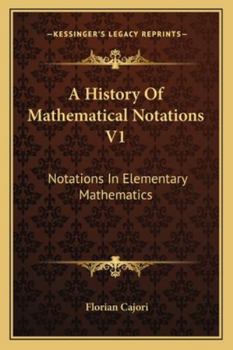 —KESSINGER'S LEGACY REPRINTS—

A History Of Mathematical Notations V1

Notations In Elementary Mathematics

Florian Cajori